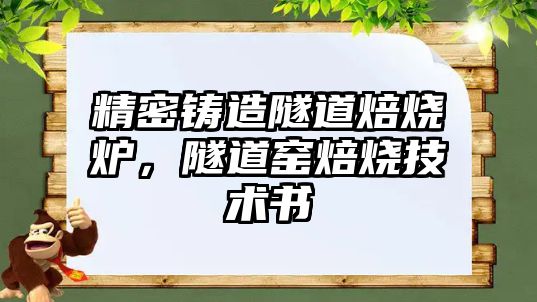 精密铸造隧道焙烧炉，隧道窑焙烧技术书